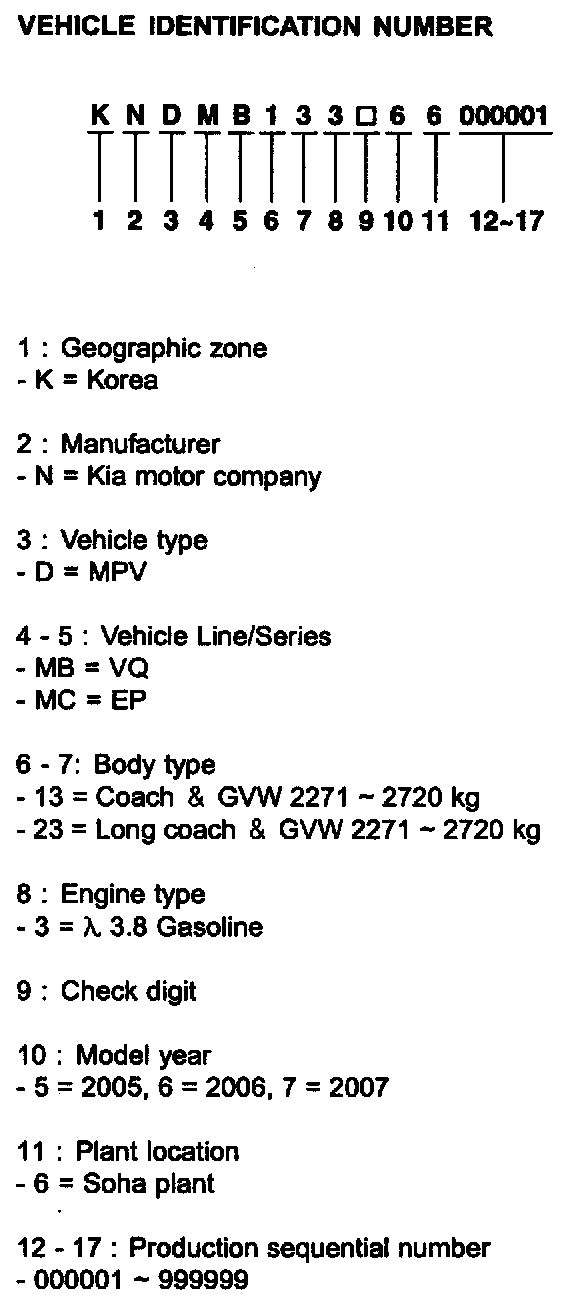 VEHICLE IDENTIFICATION NUMBER

K N D M B 1 3 3 □ 6 6 000001

1 2 3 4 5 6 7 8 9 10 11 12~17

1 : Geographic zone
- K = Korea

2 : Manufacturer
- N = Kia motor company

3 : Vehicle type
- D = MPV

4 - 5 : Vehicle Line/Series
- MB = VQ
- MC = EP

6 - 7: Body type
- 13 = Coach & GVW 2271 ~ 2720 kg
- 23 = Long coach & GVW 2271 ~ 2720 kg

8 : Engine type
- 3 = λ 3.8 Gasoline

9 : Check digit

10 : Model year
- 5 = 2005, 6 = 2006, 7 = 2007

11 : Plant location
- 6 = Soha plant

12 - 17 : Production sequential number
- 000001 ~ 999999